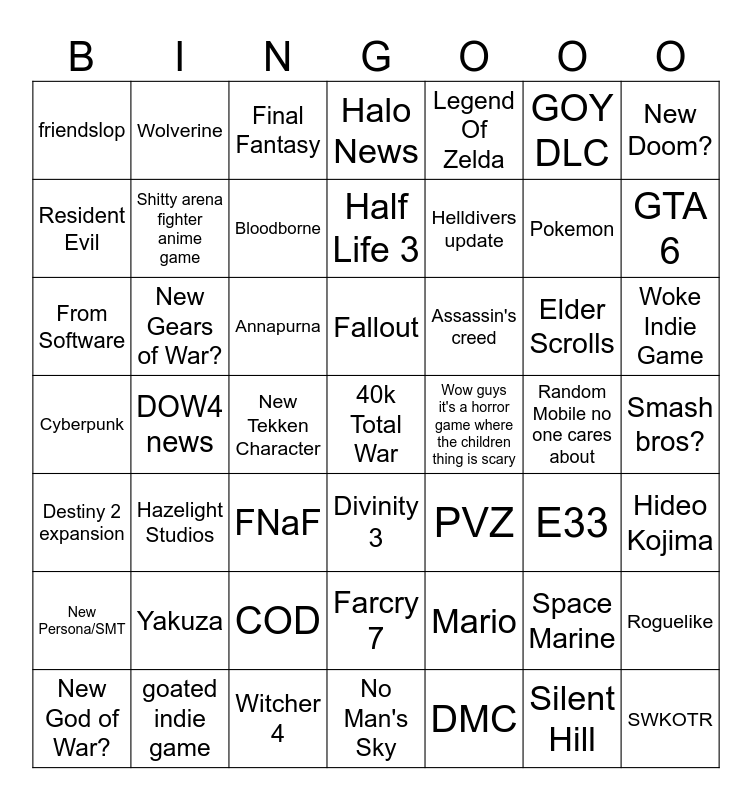 | B | I | N | G | O | O | O |
|---|---|---|---|---|---|---|
| friendslop | Wolverine | Final Fantasy | Halo News | Legend Of Zelda | GOY DLC | New Doom? |
| Resident Evil | Shitty arena fighter anime game | Bloodborne | Half Life 3 | Helldivers update | Pokemon | GTA 6 |
| From Software | New Gears of War? | Annapurna | Fallout | Assassin's creed | Elder Scrolls | Woke Indie Game |
| Cyberpunk | DOW4 news | New Tekken Character | 40k Total War | Wow guys it's a horror game where the children thing is scary | Random Mobile no one cares about | Smash bros? |
| Destiny 2 expansion | Hazelight Studios | FNaF | Divinity 3 | PVZ | E33 | Hideo Kojima |
| New Persona/SMT | Yakuza | COD | Farcry 7 | Mario | Space Marine | Roguelike |
| New God of War? | goated indie game | Witcher 4 | No Man's Sky | DMC | Silent Hill | SWKOTR |